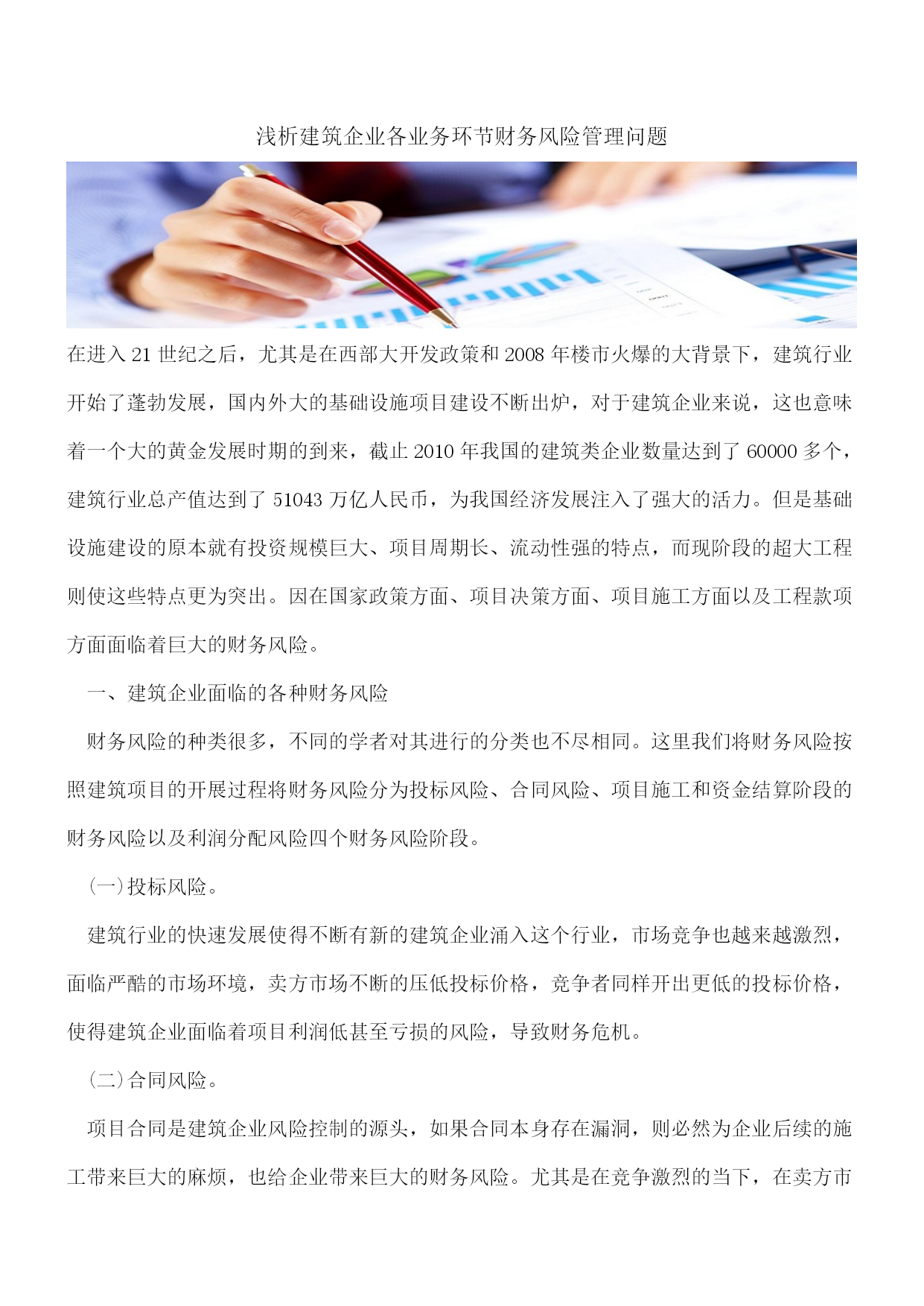 浅析建筑企业各业务环节财务风险管理问题

在进入 21 世纪之后，尤其是在西部大开发政策和 2008 年楼市火爆的大背景下，建筑行业开始了蓬勃发展，国内外大的基础设施项目建设不断出炉，对于建筑企业来说，这也意味着一个大的黄金发展时期的到来，截止 2010 年我国的建筑类企业数量达到了 60000 多个，建筑行业总产值达到了 51043 万亿人民币，为我国经济发展注入了强大的活力。但是基础设施建设的原本就有投资规模巨大、项目周期长、流动性强的特点，而现阶段的超大工程则使这些特点更为突出。因在国家政策方面、项目决策方面、项目施工方面以及工程款项方面面临着巨大的财务风险。

一、建筑企业面临的各种财务风险

财务风险的种类很多，不同的学者对其进行的分类也不尽相同。这里我们将财务风险按照建筑项目的开展过程将财务风险分为投标风险、合同风险、项目施工和资金结算阶段的财务风险以及利润分配风险四个财务风险阶段。

(一)投标风险。

建筑行业的快速发展使得不断有新的建筑企业涌入这个行业，市场竞争也越来越激烈，面临严酷的市场环境，卖方市场不断的压低投标价格，竞争者同样开出更低的投标价格，使得建筑企业面临着项目利润低甚至亏损的风险，导致财务危机。

(二)合同风险。

项目合同是建筑企业风险控制的源头，如果合同本身存在漏洞，则必然为企业后续的施工带来巨大的麻烦，也给企业带来巨大的财务风险。尤其是在竞争激烈的当下，在卖方市